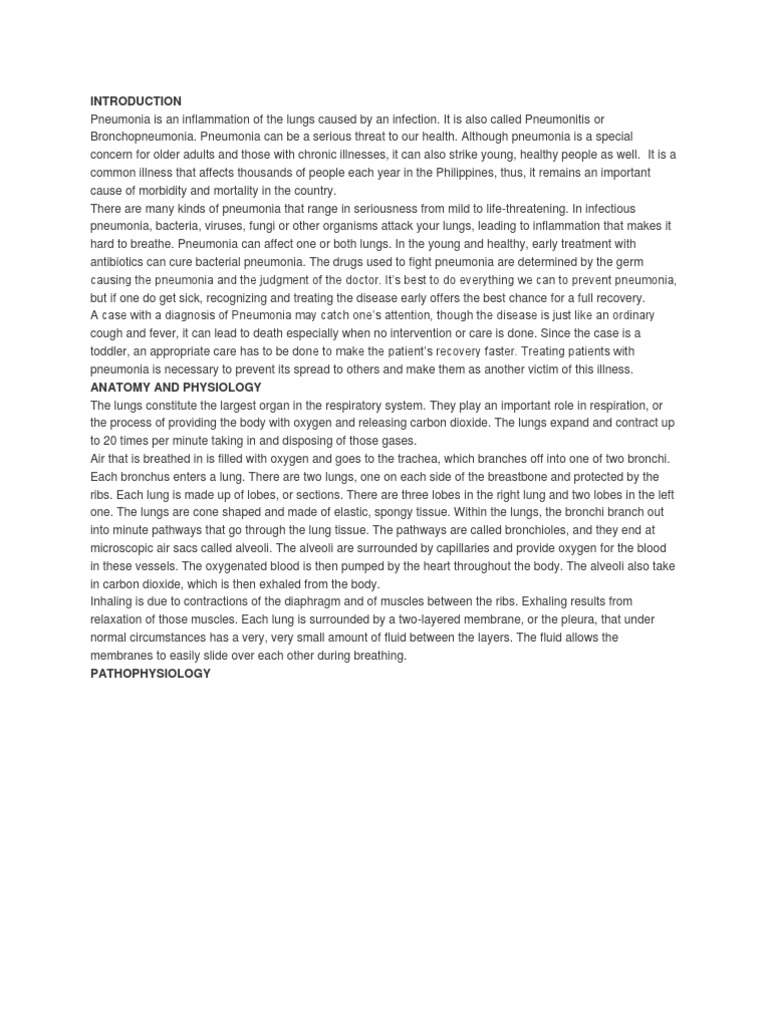 INTRODUCTION
Pneumonia is an inflammation of the lungs caused by an infection. It is also called Pneumonitis or Bronchopneumonia. Pneumonia can be a serious threat to our health. Although pneumonia is a special concern for older adults and those with chronic illnesses, it can also strike young, healthy people as well. It is a common illness that affects thousands of people each year in the Philippines, thus, it remains an important cause of morbidity and mortality in the country.
There are many kinds of pneumonia that range in seriousness from mild to life-threatening. In infectious pneumonia, bacteria, viruses, fungi or other organisms attack your lungs, leading to inflammation that makes it hard to breathe. Pneumonia can affect one or both lungs. In the young and healthy, early treatment with antibiotics can cure bacterial pneumonia. The drugs used to fight pneumonia are determined by the germ causing the pneumonia and the judgment of the doctor. It's best to do everything we can to prevent pneumonia, but if one do get sick, recognizing and treating the disease early offers the best chance for a full recovery.
A case with a diagnosis of Pneumonia may catch one's attention, though the disease is just like an ordinary cough and fever, it can lead to death especially when no intervention or care is done. Since the case is a toddler, an appropriate care has to be done to make the patient's recovery faster. Treating patients with pneumonia is necessary to prevent its spread to others and make them as another victim of this illness.
ANATOMY AND PHYSIOLOGY
The lungs constitute the largest organ in the respiratory system. They play an important role in respiration, or the process of providing the body with oxygen and releasing carbon dioxide. The lungs expand and contract up to 20 times per minute taking in and disposing of those gases.
Air that is breathed in is filled with oxygen and goes to the trachea, which branches off into one of two bronchi. Each bronchus enters a lung. There are two lungs, one on each side of the breastbone and protected by the ribs. Each lung is made up of lobes, or sections. There are three lobes in the right lung and two lobes in the left one. The lungs are cone shaped and made of elastic, spongy tissue. Within the lungs, the bronchi branch out into minute pathways that go through the lung tissue. The pathways are called bronchioles, and they end at microscopic air sacs called alveoli. The alveoli are surrounded by capillaries and provide oxygen for the blood in these vessels. The oxygenated blood is then pumped by the heart throughout the body. The alveoli also take in carbon dioxide, which is then exhaled from the body.
Inhaling is due to contractions of the diaphragm and of muscles between the ribs. Exhaling results from relaxation of those muscles. Each lung is surrounded by a two-layered membrane, or the pleura, that under normal circumstances has a very, very small amount of fluid between the layers. The fluid allows the membranes to easily slide over each other during breathing.
PATHOPHYSIOLOGY